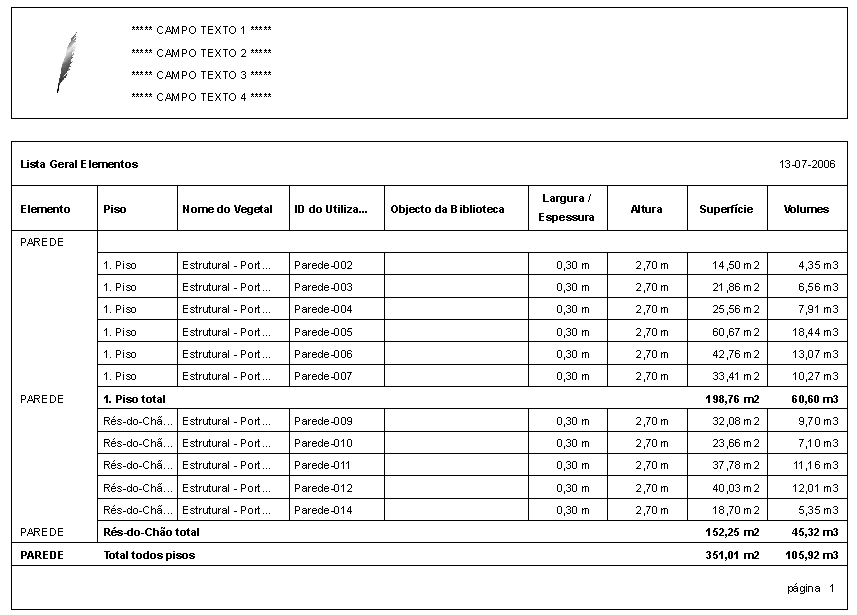 ***** CAMPO TEXTO 1 *****
***** CAMPO TEXTO 2 *****
***** CAMPO TEXTO 3 *****
***** CAMPO TEXTO 4 *****

Lista Geral Elementos 13-07-2006

| Elemento | Piso | Nome do Vegetal | ID do Utiliza... | Objecto da Biblioteca | Largura / Espessura | Altura | Superfície | Volumes |
|---|---|---|---|---|---|---|---|---|
| PAREDE | | | | | | | | |
| | 1. Piso | Estrutural - Port... | Parede-002 | | 0,30 m | 2,70 m | 14,50 m2 | 4,35 m3 |
| | 1. Piso | Estrutural - Port... | Parede-003 | | 0,30 m | 2,70 m | 21,86 m2 | 6,56 m3 |
| | 1. Piso | Estrutural - Port... | Parede-004 | | 0,30 m | 2,70 m | 25,56 m2 | 7,91 m3 |
| | 1. Piso | Estrutural - Port... | Parede-005 | | 0,30 m | 2,70 m | 60,67 m2 | 18,44 m3 |
| | 1. Piso | Estrutural - Port... | Parede-006 | | 0,30 m | 2,70 m | 42,76 m2 | 13,07 m3 |
| | 1. Piso | Estrutural - Port... | Parede-007 | | 0,30 m | 2,70 m | 33,41 m2 | 10,27 m3 |
| PAREDE | 1. Piso total | | | | | | 198,76 m2 | 60,60 m3 |
| | Rés-do-Chã... | Estrutural - Port... | Parede-009 | | 0,30 m | 2,70 m | 32,08 m2 | 9,70 m3 |
| | Rés-do-Chã... | Estrutural - Port... | Parede-010 | | 0,30 m | 2,70 m | 23,66 m2 | 7,10 m3 |
| | Rés-do-Chã... | Estrutural - Port... | Parede-011 | | 0,30 m | 2,70 m | 37,78 m2 | 11,16 m3 |
| | Rés-do-Chã... | Estrutural - Port... | Parede-012 | | 0,30 m | 2,70 m | 40,03 m2 | 12,01 m3 |
| | Rés-do-Chã... | Estrutural - Port... | Parede-014 | | 0,30 m | 2,70 m | 18,70 m2 | 5,35 m3 |
| PAREDE | Rés-do-Chão total | | | | | | 152,25 m2 | 45,32 m3 |
| PAREDE | Total todos pisos | | | | | | 351,01 m2 | 105,92 m3 |

página 1